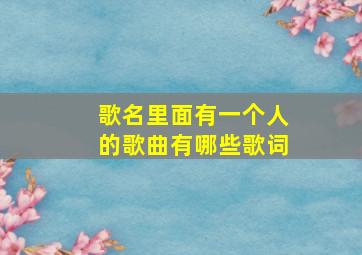 歌名里面有一个人的歌曲有哪些歌词